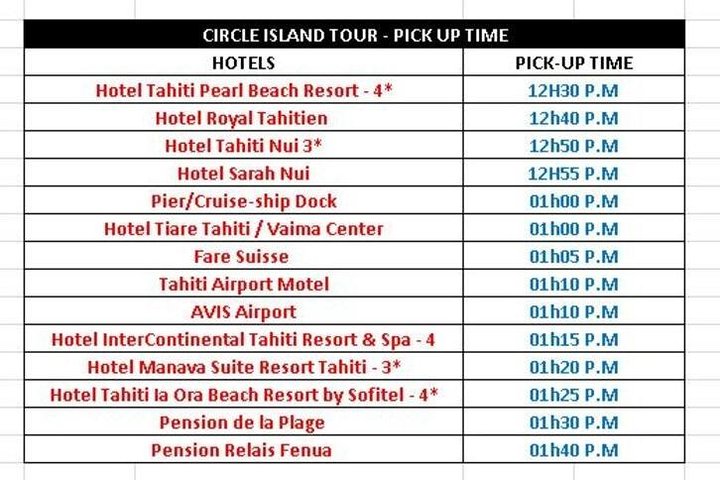 CIRCLE ISLAND TOUR - PICK UP TIME

| HOTELS | PICK-UP TIME |
|---|---|
| Hotel Tahiti Pearl Beach Resort - 4* | 12H30 P.M |
| Hotel Royal Tahitien | 12h40 P.M |
| Hotel Tahiti Nui 3* | 12h50 P.M |
| Hotel Sarah Nui | 12H55 P.M |
| Pier/Cruise-ship Dock | 01h00 P.M |
| Hotel Tiare Tahiti / Vaima Center | 01h00 P.M |
| Fare Suisse | 01h05 P.M |
| Tahiti Airport Motel | 01h10 P.M |
| AVIS Airport | 01h10 P.M |
| Hotel InterContinental Tahiti Resort & Spa - 4 | 01h15 P.M |
| Hotel Manava Suite Resort Tahiti - 3* | 01h20 P.M |
| Hotel Tahiti Ia Ora Beach Resort by Sofitel - 4* | 01h25 P.M |
| Pension de la Plage | 01h30 P.M |
| Pension Relais Fenua | 01h40 P.M |